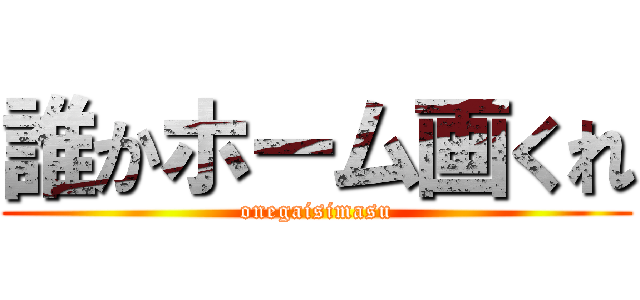 誰かホーム画くれ
onegaisimasu